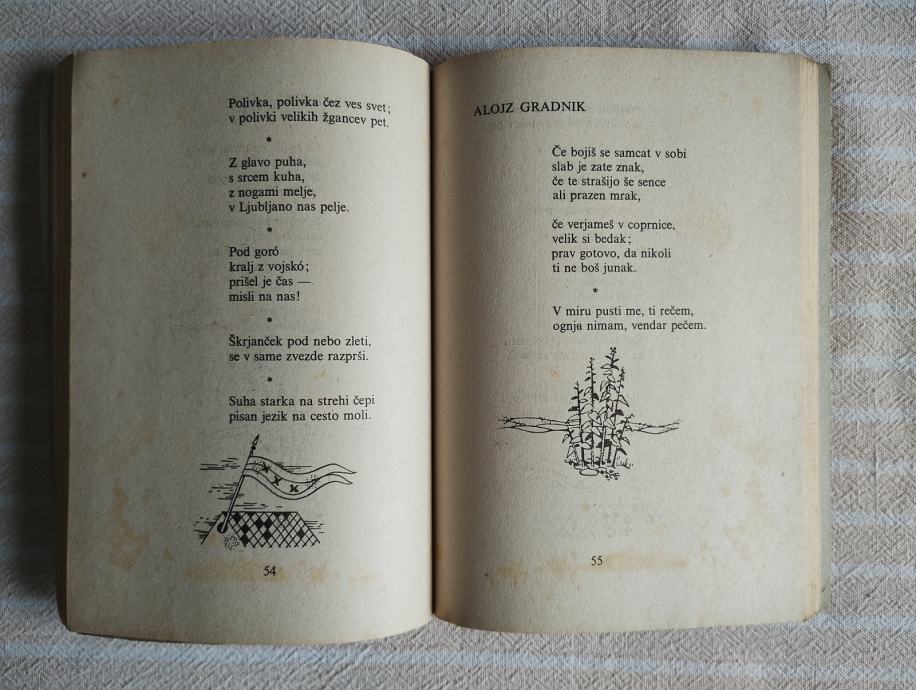 Polivka, polivka čez ves svet;
v polivki velikih žgancev pet.

*

Z glavo puha,
s srcem kuha,
z nogami melje,
v Ljubljano nas pelje.

*

Pod goró
kralj z vojskó;
prišel je čas —
misli na nas!

*

Škrjanček pod nebo zleti,
se v same zvezde razprši.

*

Suha starka na strehi čepi
pisan jezik na cesto moli.

54

ALOJZ GRADNIK

Če bojiš se samcat v sobi
slab je zate znak,
če te strašijo še sence
ali prazen mrak,

če verjameš v coprnice,
velik si bedak;
prav gotovo, da nikoli
ti ne boš junak.

*

V miru pusti me, ti rečem,
ognja nimam, vendar pečem.

55